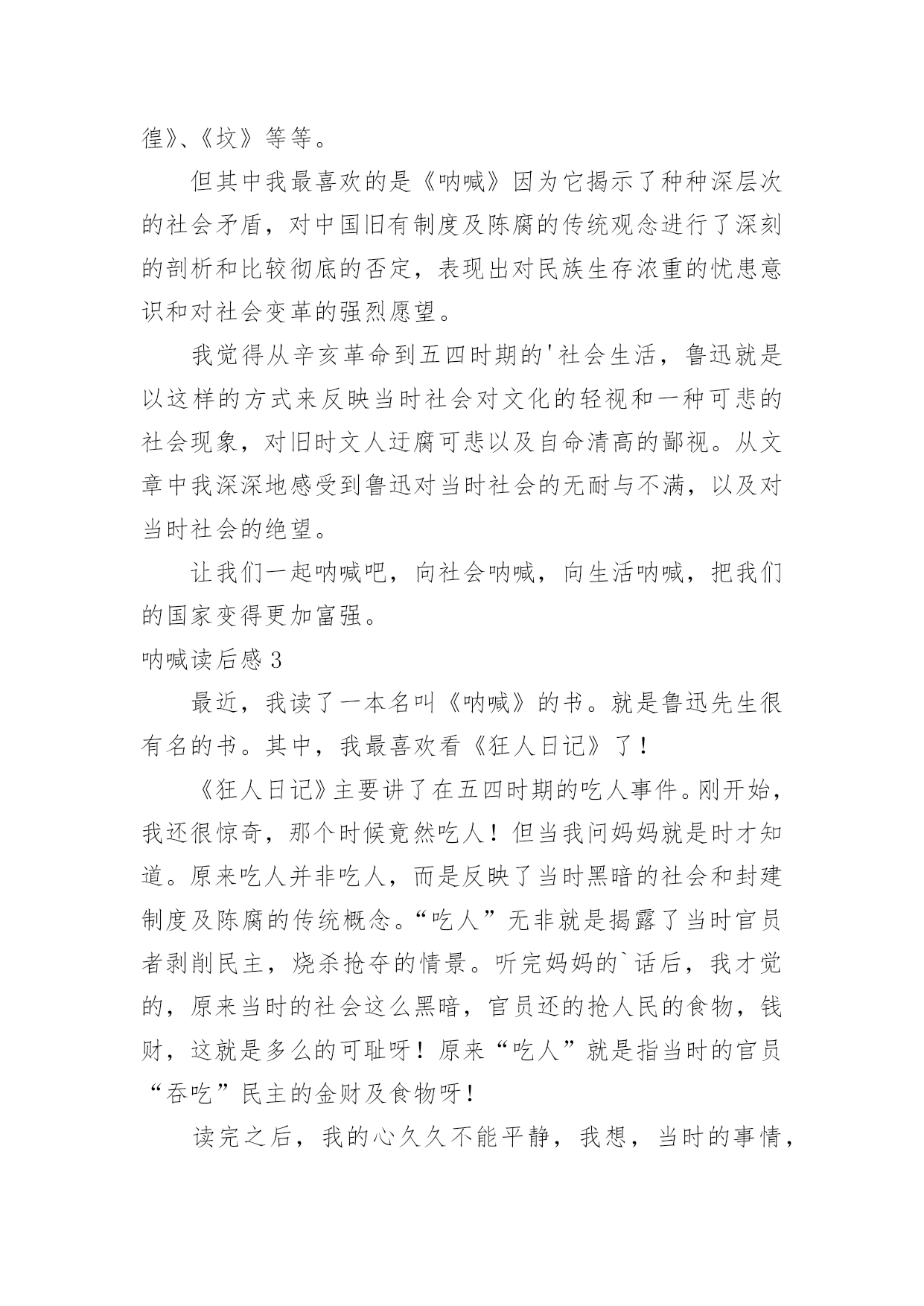 徨》、《坟》等等。

但其中我最喜欢的是《呐喊》因为它揭示了种种深层次的社会矛盾，对中国旧有制度及陈腐的传统观念进行了深刻的剖析和比较彻底的否定，表现出对民族生存浓重的忧患意识和对社会变革的强烈愿望。

我觉得从辛亥革命到五四时期的'社会生活，鲁迅就是以这样的方式来反映当时社会对文化的轻视和一种可悲的社会现象，对旧时文人迂腐可悲以及自命清高的鄙视。从文章中我深深地感受到鲁迅对当时社会的无耐与不满，以及对当时社会的绝望。

让我们一起呐喊吧，向社会呐喊，向生活呐喊，把我们的国家变得更加富强。

呐喊读后感 3

最近，我读了一本名叫《呐喊》的书。就是鲁迅先生很有名的书。其中，我最喜欢看《狂人日记》了！

《狂人日记》主要讲了在五四时期的吃人事件。刚开始，我还很惊奇，那个时候竟然吃人！但当我问妈妈就是时才知道。原来吃人并非吃人，而是反映了当时黑暗的社会和封建制度及陈腐的传统概念。“吃人”无非就是揭露了当时官员者剥削民主，烧杀抢夺的情景。听完妈妈的`话后，我才觉的，原来当时的社会这么黑暗，官员还的抢人民的食物，钱财，这就是多么的可耻呀！原来“吃人”就是指当时的官员“吞吃”民主的金财及食物呀！

读完之后，我的心久久不能平静，我想，当时的事情，